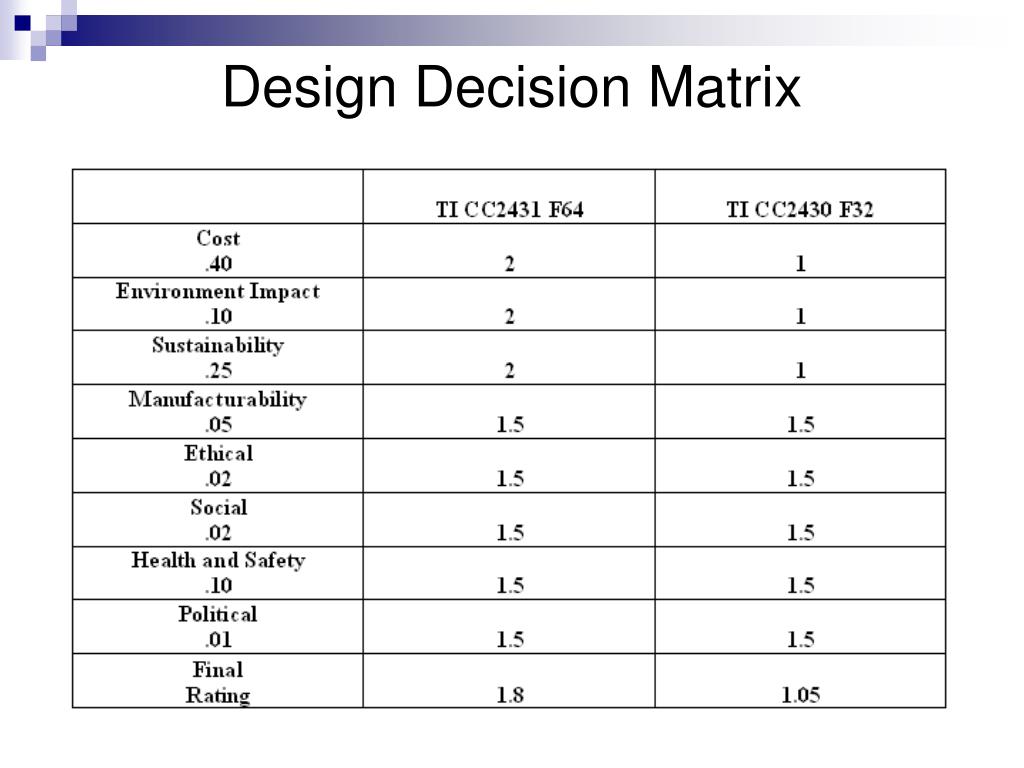 Design Decision Matrix

| | TI CC2431 F64 | TI CC2430 F32 |
|---|---|---|
| Cost .40 | 2 | 1 |
| Environment Impact .10 | 2 | 1 |
| Sustainability .25 | 2 | 1 |
| Manufacturability .05 | 1.5 | 1.5 |
| Ethical .02 | 1.5 | 1.5 |
| Social .02 | 1.5 | 1.5 |
| Health and Safety .10 | 1.5 | 1.5 |
| Political .01 | 1.5 | 1.5 |
| Final Rating | 1.8 | 1.05 |